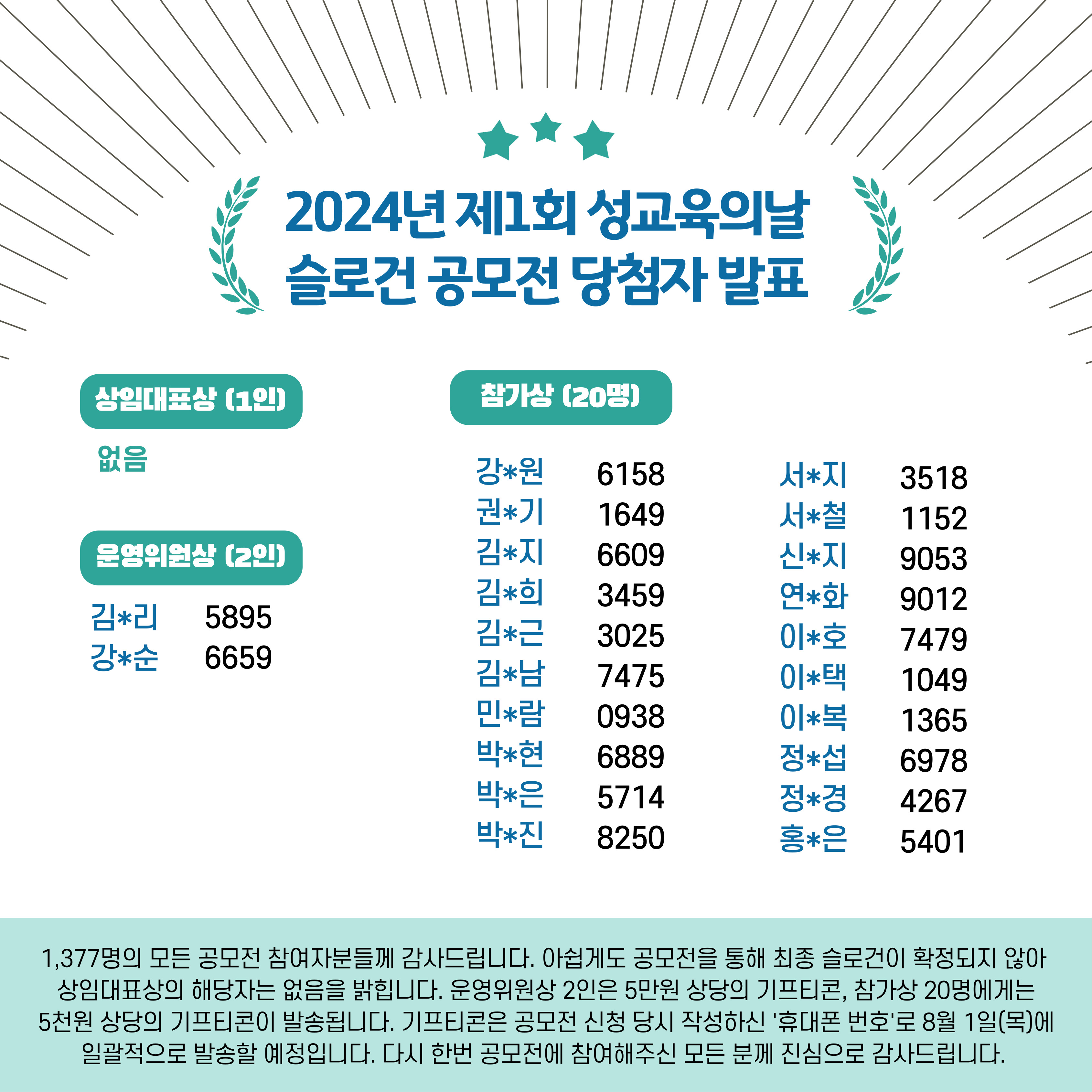 2024년 제1회 성교육의날
슬로건 공모전 당첨자 발표

상임대표상 (1인)

없음

운영위원상 (2인)

김*리 5895
강*순 6659

참가상 (20명)

강*원 6158
권*기 1649
김*지 6609
김*희 3459
김*근 3025
김*남 7475
민*람 0938
박*현 6889
박*은 5714
박*진 8250

서*지 3518
서*철 1152
신*지 9053
연*화 9012
이*호 7479
이*택 1049
이*복 1365
정*섭 6978
정*경 4267
홍*은 5401

1,377명의 모든 공모전 참여자분들께 감사드립니다. 아쉽게도 공모전을 통해 최종 슬로건이 확정되지 않아 상임대표상의 해당자는 없음을 밝힙니다. 운영위원상 2인은 5만원 상당의 기프티콘, 참가상 20명에게는 5천원 상당의 기프티콘이 발송됩니다. 기프티콘은 공모전 신청 당시 작성하신 '휴대폰 번호'로 8월 1일(목)에 일괄적으로 발송할 예정입니다. 다시 한번 공모전에 참여해주신 모든 분께 진심으로 감사드립니다.